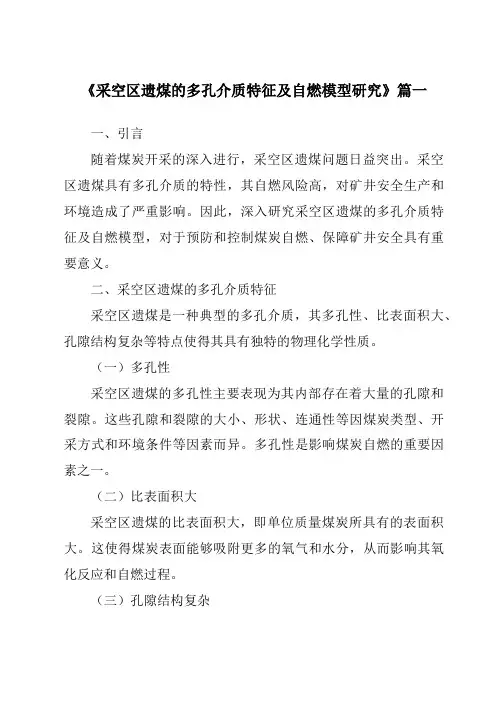 《采空区遗煤的多孔介质特征及自燃模型研究》篇一

一、引言

随着煤炭开采的深入进行，采空区遗煤问题日益突出。采空区遗煤具有多孔介质的特性，其自燃风险高，对矿井安全生产和环境造成了严重影响。因此，深入研究采空区遗煤的多孔介质特征及自燃模型，对于预防和控制煤炭自燃、保障矿井安全具有重要意义。

二、采空区遗煤的多孔介质特征

采空区遗煤是一种典型的多孔介质，其多孔性、比表面积大、孔隙结构复杂等特点使得其具有独特的物理化学性质。

（一）多孔性

采空区遗煤的多孔性主要表现为其内部存在着大量的孔隙和裂隙。这些孔隙和裂隙的大小、形状、连通性等因煤炭类型、开采方式和环境条件等因素而异。多孔性是影响煤炭自燃的重要因素之一。

（二）比表面积大

采空区遗煤的比表面积大，即单位质量煤炭所具有的表面积大。这使得煤炭表面能够吸附更多的氧气和水分，从而影响其氧化反应和自燃过程。

（三）孔隙结构复杂